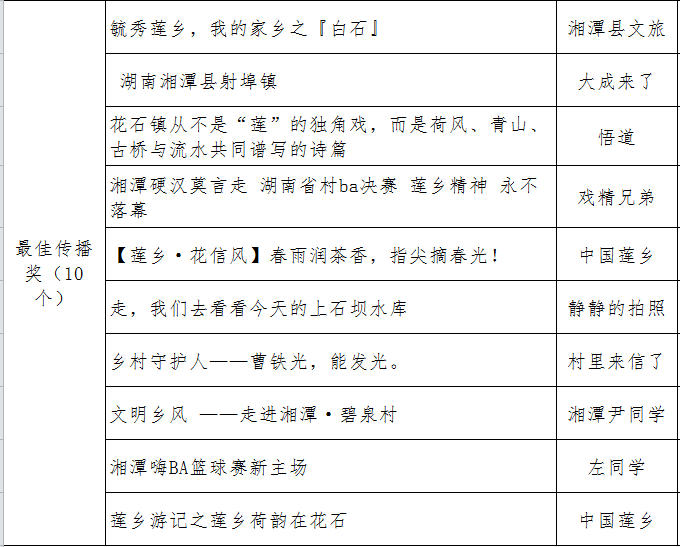 | 最佳传播奖（10个） | 毓秀莲乡，我的家乡之『白石』 | 湘潭县文旅 |
|---|---|---|
| | 湖南湘潭县射埠镇 | 大成来了 |
| | 花石镇从不是“莲”的独角戏，而是荷风、青山、古桥与流水共同谱写的诗篇 | 悟道 |
| | 湘潭硬汉莫言走 湖南省村ba决赛 莲乡精神 永不落幕 | 戏精兄弟 |
| | 【莲乡·花信风】春雨润茶香，指尖摘春光！ | 中国莲乡 |
| | 走，我们去看看今天的上石坝水库 | 静静的拍照 |
| | 乡村守护人——曹铁光，能发光。 | 村里来信了 |
| | 文明乡风 ——走进湘潭·碧泉村 | 湘潭尹同学 |
| | 湘潭嗨BA篮球赛新主场 | 左同学 |
| | 莲乡游记之莲乡荷韵在花石 | 中国莲乡 |